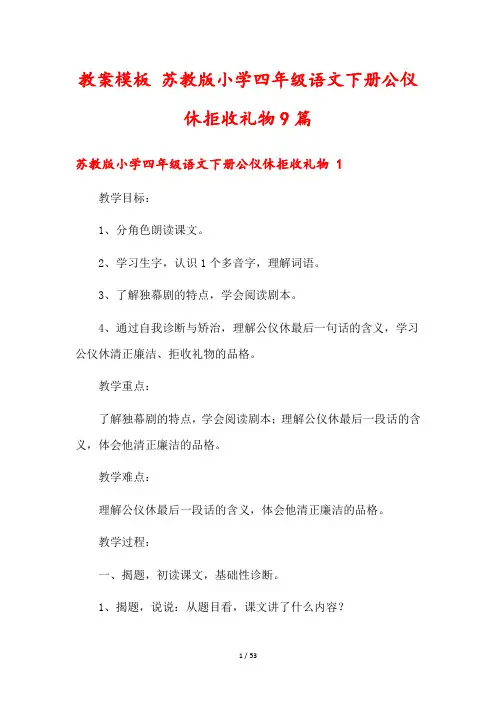 教案模板 苏教版小学四年级语文下册公仪休拒收礼物9篇

苏教版小学四年级语文下册公仪休拒收礼物 1

教学目标：

1、分角色朗读课文。

2、学习生字，认识1个多音字，理解词语。

3、了解独幕剧的特点，学会阅读剧本。

4、通过自我诊断与矫治，理解公仪休最后一句话的含义，学习公仪休清正廉洁、拒收礼物的品格。

教学重点：

了解独幕剧的特点，学会阅读剧本；理解公仪休最后一段话的含义，体会他清正廉洁的品格。

教学难点：

理解公仪休最后一段话的含义，体会他清正廉洁的品格。

教学过程：

一、揭题，初读课文，基础性诊断。

1、揭题，说说：从题目看，课文讲了什么内容？

1 / 53